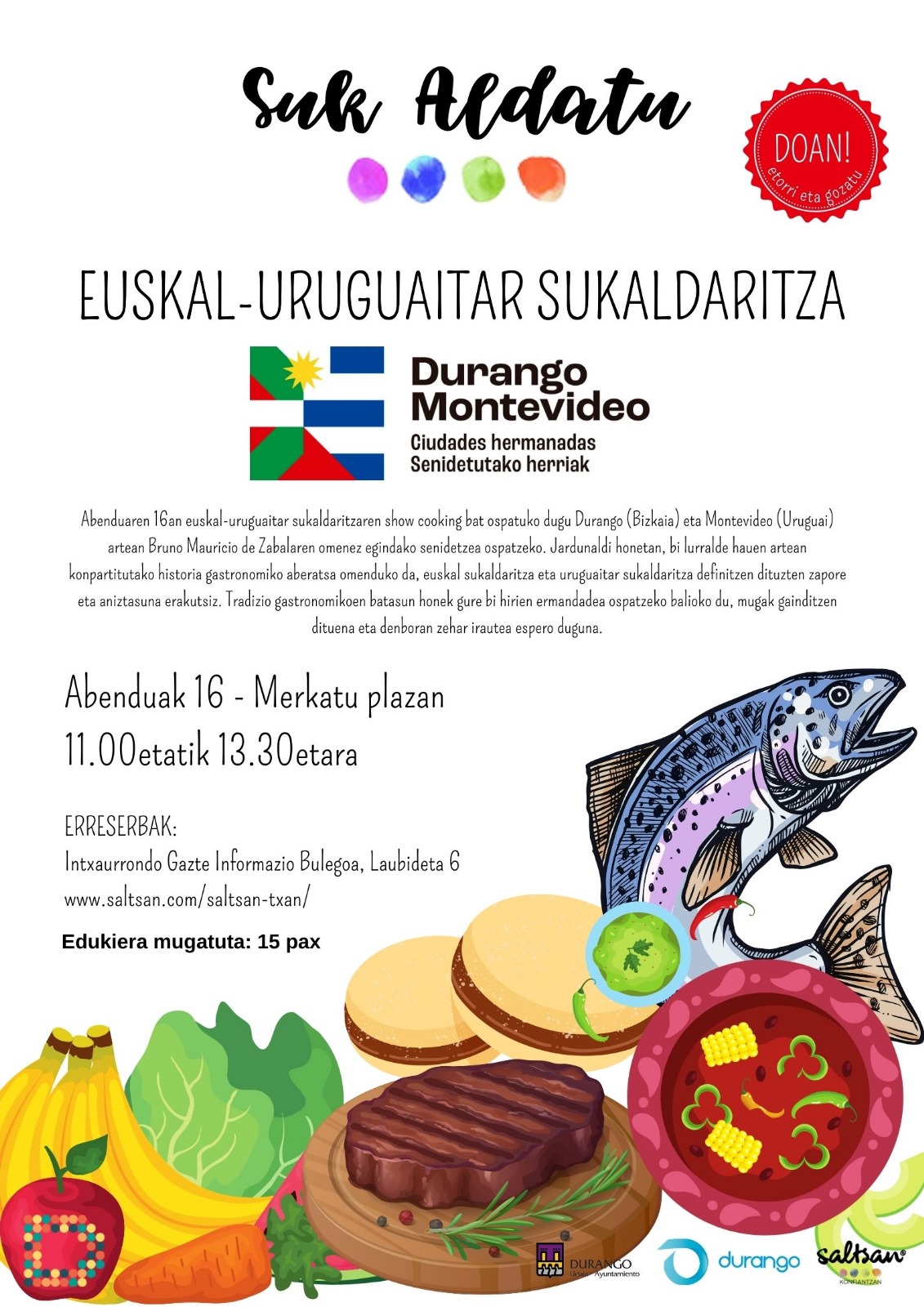 Suk Aldatu

DOAN!
etorri eta gozatu

EUSKAL-URUGUAITAR SUKALDARITZA

Durango
Montevideo
Ciudades hermanadas
Senidetutako herriak

Abenduaren 16an euskal-uruguaitar sukaldaritzaren show cooking bat ospatuko dugu Durango (Bizkaia) eta Montevideo (Uruguai) artean Bruno Mauricio de Zabalaren omenez egindako senidetzea ospatzeko. Jardunaldi honetan, bi lurralde hauen artean konpartitutako historia gastronomiko aberatsa omenduko da, euskal sukaldaritza eta uruguaitar sukaldaritza definitzen dituzten zapore eta aniztasuna erakutsiz. Tradizio gastronomikoen batasun honek gure bi hirien ermandadea ospatzeko balioko du, mugak gainditzen dituena eta denboran zehar irautea espero duguna.

Abenduak 16 - Merkatu plazan
11.00etatik 13.30etara

ERRESERBAK:
Intxaurrondo Gazte Informazio Bulegoa, Laubideta 6
www.saltsan.com/saltsan-txan/

Edukiera mugatuta: 15 pax

DURANGO
Udala · Ayuntamiento

durango

saltsan
KONFIANTZAN